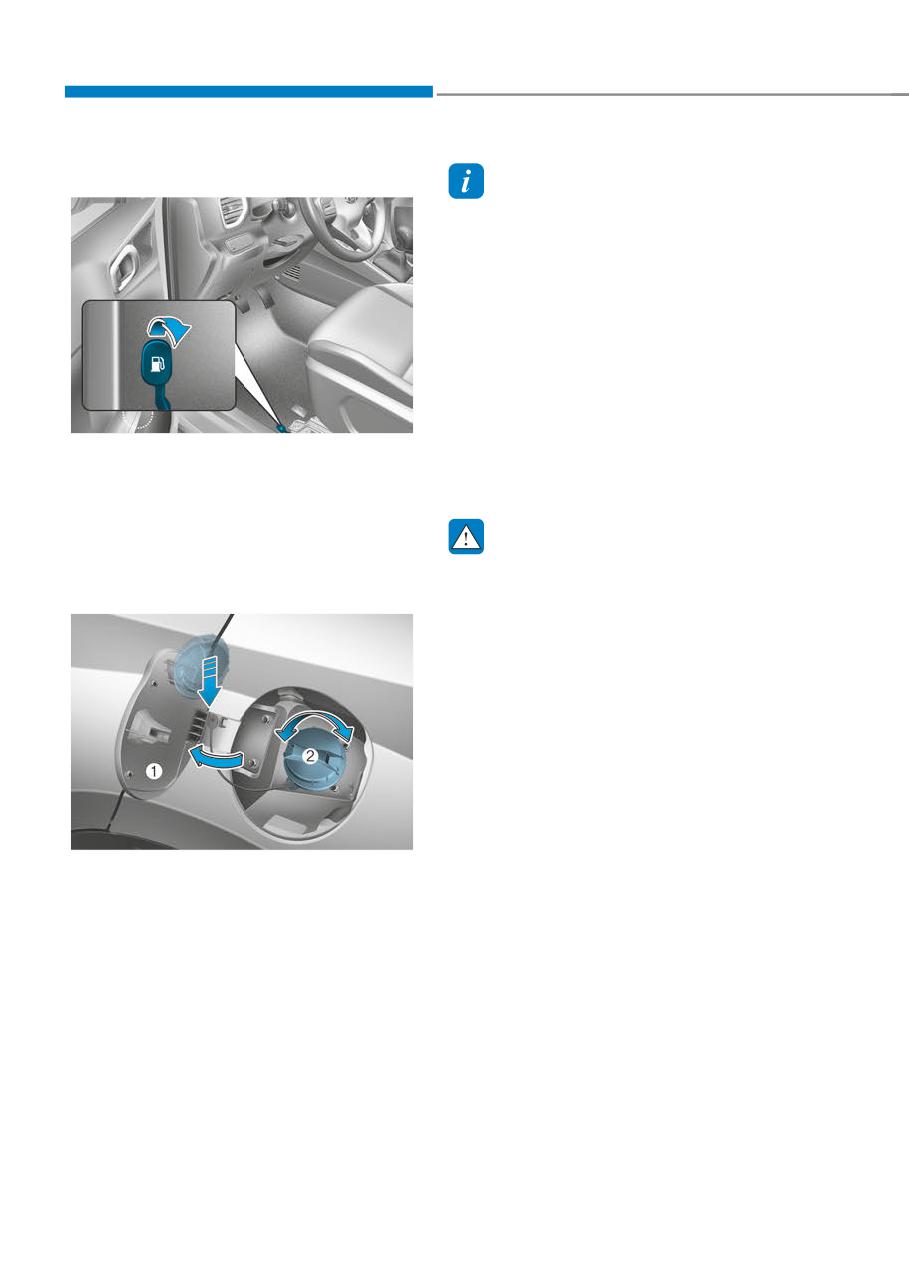 1
2